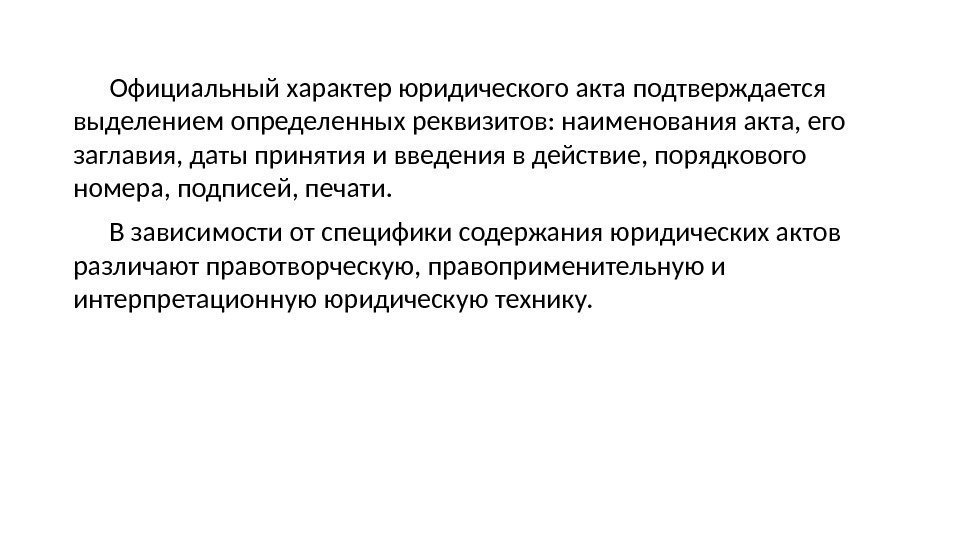 Официальный характер юридического акта подтверждается выделением определенных реквизитов: наименования акта, его заглавия, даты принятия и введения в действие, порядкового номера, подписей, печати.

В зависимости от специфики содержания юридических актов различают правотворческую, правоприменительную и интерпретационную юридическую технику.